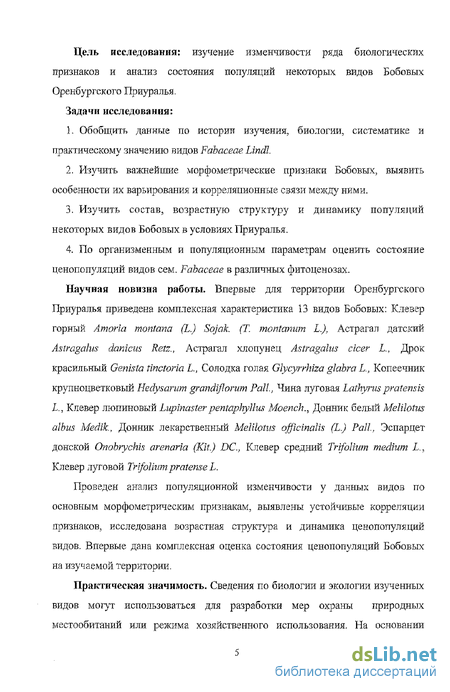 Цель исследования: изучение изменчивости ряда биологических признаков и анализ состояния популяций некоторых видов Бобовых Оренбургского Приуралья.

Задачи исследования:

1. Обобщить данные по истории изучения, биологии, систематике и практическому значению видов Fabaceae Lindl.

2. Изучить важнейшие морфометрические признаки Бобовых, выявить особенности их варьирования и корреляционные связи между ними.

3. Изучить состав, возрастную структуру и динамику популяций некоторых видов Бобовых в условиях Приуралья.

4. По организменным и популяционным параметрам оценить состояние ценопопуляций видов сем. Fabaceae в различных фитоценозах.

Научная новизна работы. Впервые для территории Оренбургского Приуралья приведена комплексная характеристика 13 видов Бобовых: Клевер горный Amoria montana (L.) Sojak. (T. montanum L.), Астрагал датский Astragalus danicus Retz., Астрагал хлопунец Astragalus cicer L., Дрок красильный Genista tinctoria L., Солодка голая Glycyrrhiza glabra L., Копеечник крупноцветковый Hedysarum grandiflorum Pall., Чина луговая Lathyrus pratensis L., Клевер люпиновый Lupinaster pentaphyllus Moench., Донник белый Melilotus albus Medik., Донник лекарственный Melilotus officinalis (L.) Pall., Эспарцет донской Onobrychis arenaria (Kit.) DC., Клевер средний Trifolium medium L., Клевер луговой Trifolium pratense L.

Проведен анализ популяционной изменчивости у данных видов по основным морфометрическим признакам, выявлены устойчивые корреляции признаков, исследована возрастная структура и динамика ценопопуляций видов. Впервые дана комплексная оценка состояния ценопопуляций Бобовых на изучаемой территории.

Практическая значимость. Сведения по биологии и экологии изученных видов могут использоваться для разработки мер охраны природных местообитаний или режима хозяйственного использования. На основании

5

dsLib.net
библиотека диссертаций